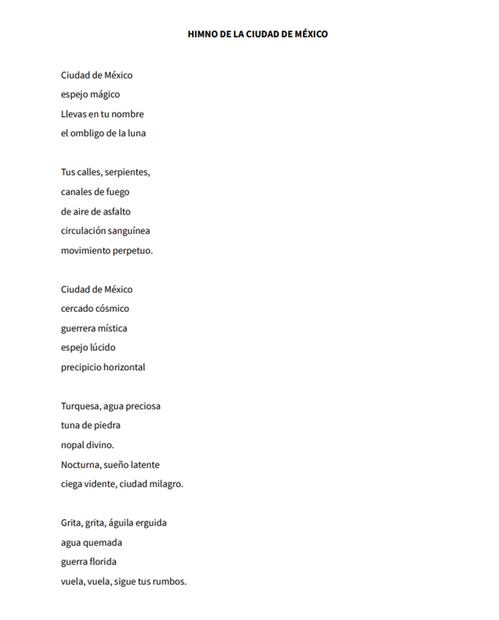 HIMNO DE LA CIUDAD DE MÉXICO

Ciudad de México
espejo mágico
Llevas en tu nombre
el ombligo de la luna

Tus calles, serpientes,
canales de fuego
de aire de asfalto
circulación sanguínea
movimiento perpetuo.

Ciudad de México
cercado cósmico
guerrera mística
espejo lúcido
precipicio horizontal

Turquesa, agua preciosa
tuna de piedra
nopal divino.
Nocturna, sueño latente
ciega vidente, ciudad milagro.

Grita, grita, águila erguida
agua quemada
guerra florida
vuela, vuela, sigue tus rumbos.